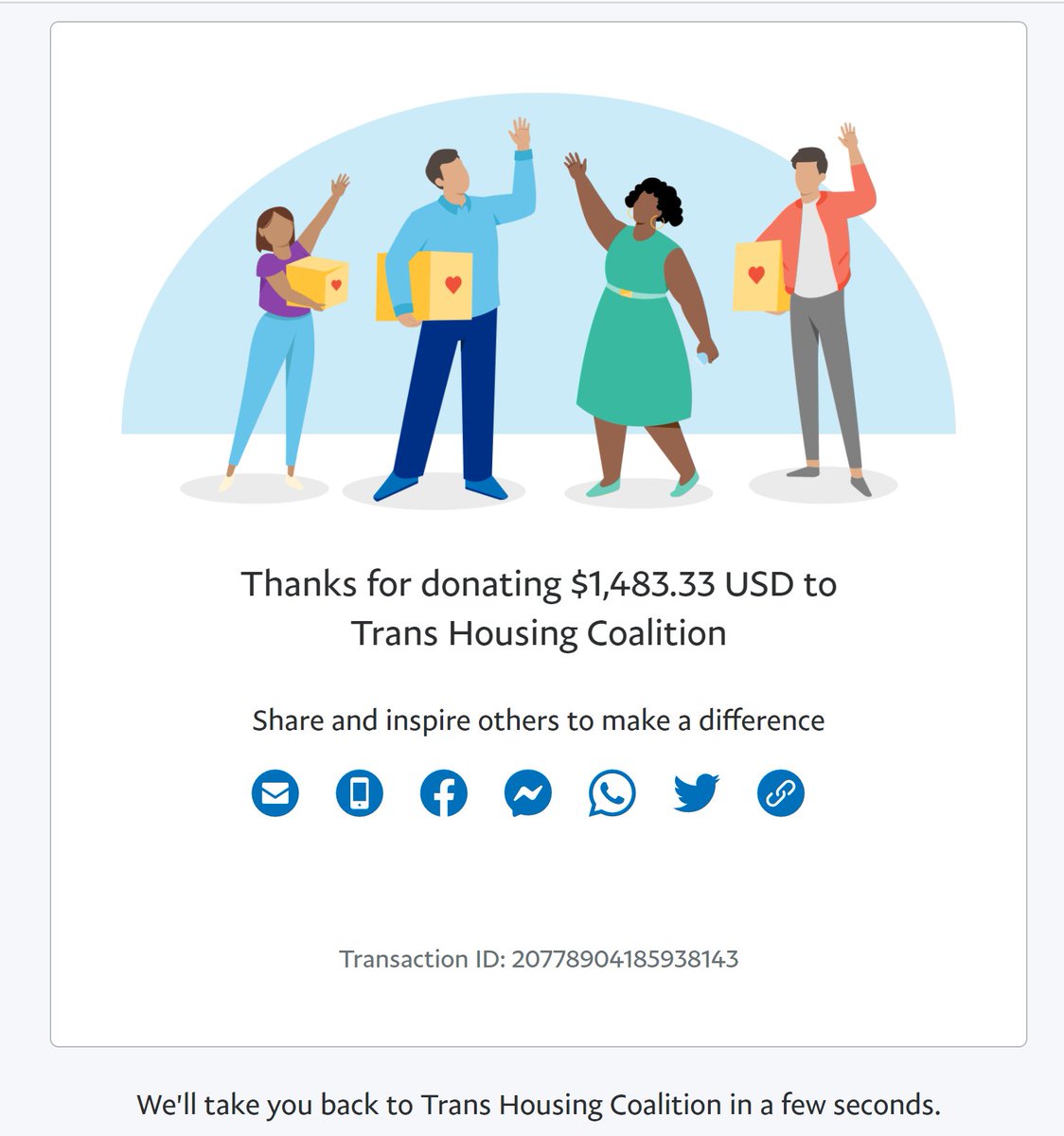 Thanks for donating $1,483.33 USD to Trans Housing Coalition

Share and inspire others to make a difference

Transaction ID: 20778904185938143

We'll take you back to Trans Housing Coalition in a few seconds.